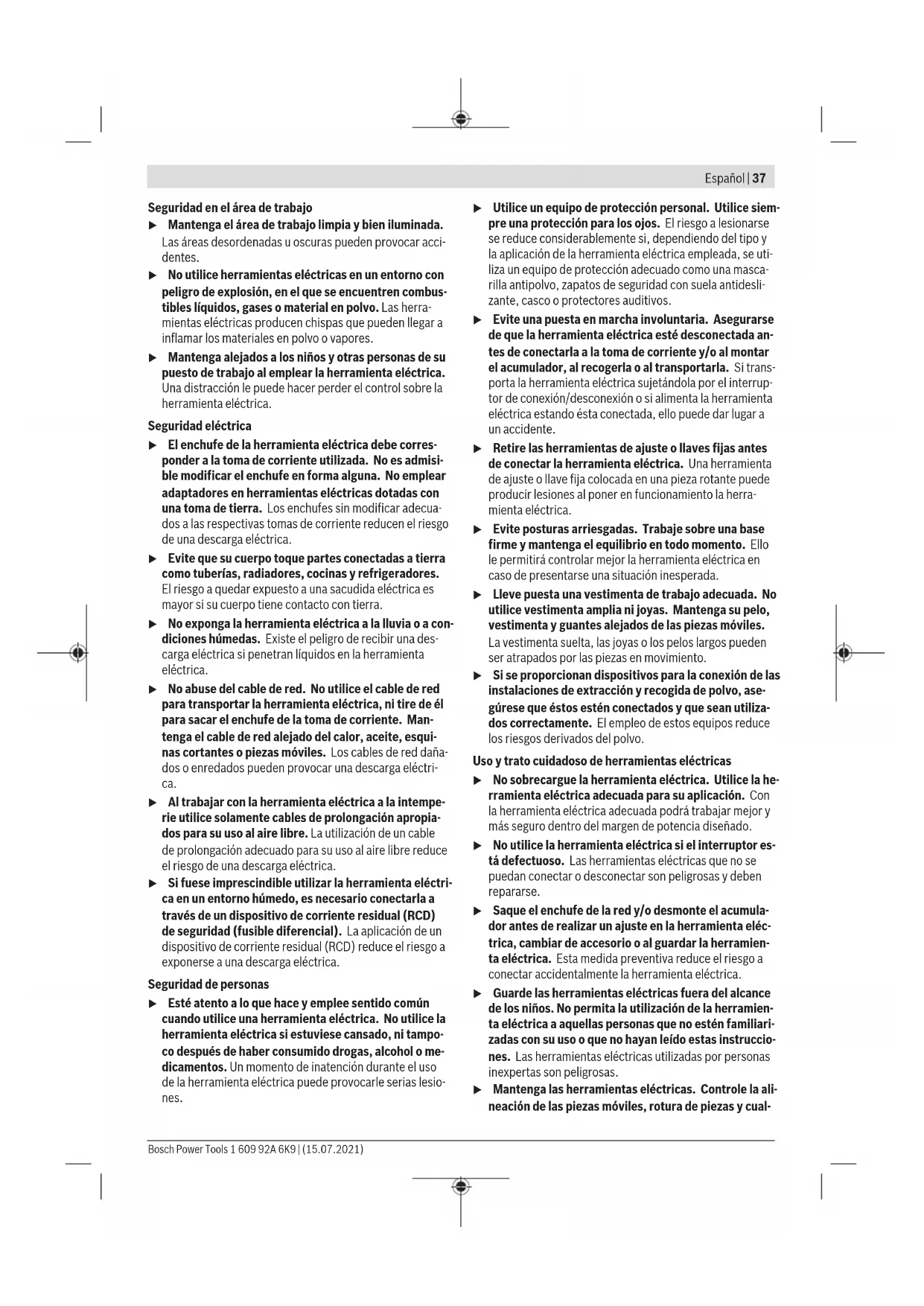 Español | 37

Seguridad en el área de trabajo

▶ Mantenga el área de trabajo limpia y bien iluminada. Las áreas desordenadas u oscuras pueden provocar accidentes.

▶ No utilice herramientas eléctricas en un entorno con peligro de explosión, en el que se encuentren combustibles líquidos, gases o material en polvo. Las herramientas eléctricas producen chispas que pueden llegar a inflamar los materiales en polvo o vapores.

▶ Mantenga alejados a los niños y otras personas de su puesto de trabajo al emplear la herramienta eléctrica. Una distracción le puede hacer perder el control sobre la herramienta eléctrica.

Seguridad eléctrica

▶ El enchufe de la herramienta eléctrica debe corresponder a la toma de corriente utilizada. No es admisible modificar el enchufe en forma alguna. No emplear adaptadores en herramientas eléctricas dotadas con una toma de tierra. Los enchufes sin modificar adecuados a las respectivas tomas de corriente reducen el riesgo de una descarga eléctrica.

▶ Evite que su cuerpo toque partes conectadas a tierra como tuberías, radiadores, cocinas y refrigeradores. El riesgo a quedar expuesto a una sacudida eléctrica es mayor si su cuerpo tiene contacto con tierra.

▶ No exponga la herramienta eléctrica a la lluvia o a condiciones húmedas. Existe el peligro de recibir una descarga eléctrica si penetran líquidos en la herramienta eléctrica.

▶ No abuse del cable de red. No utilice el cable de red para transportar la herramienta eléctrica, ni tire de él para sacar el enchufe de la toma de corriente. Mantenga el cable de red alejado del calor, aceite, esquinas cortantes o piezas móviles. Los cables de red dañados o enredados pueden provocar una descarga eléctrica.

▶ Al trabajar con la herramienta eléctrica a la intemperie utilice solamente cables de prolongación apropiados para su uso al aire libre. La utilización de un cable de prolongación adecuado para su uso al aire libre reduce el riesgo de una descarga eléctrica.

▶ Si fuese imprescindible utilizar la herramienta eléctrica en un entorno húmedo, es necesario conectarla a través de un dispositivo de corriente residual (RCD) de seguridad (fusible diferencial). La aplicación de un dispositivo de corriente residual (RCD) reduce el riesgo a exponerse a una descarga eléctrica.

Seguridad de personas

▶ Esté atento a lo que hace y emplee sentido común cuando utilice una herramienta eléctrica. No utilice la herramienta eléctrica si estuviese cansado, ni tampoco después de haber consumido drogas, alcohol o medicamentos. Un momento de inatención durante el uso de la herramienta eléctrica puede provocarle serias lesiones.

▶ Utilice un equipo de protección personal. Utilice siempre una protección para los ojos. El riesgo a lesionarse se reduce considerablemente si, dependiendo del tipo y la aplicación de la herramienta eléctrica empleada, se utiliza un equipo de protección adecuado como una mascarilla antipolvo, zapatos de seguridad con suela antideslizante, casco o protectores auditivos.

▶ Evite una puesta en marcha involuntaria. Asegurarse de que la herramienta eléctrica esté desconectada antes de conectarla a la toma de corriente y/o al montar el acumulador, al recogerla o al transportarla. Si transporta la herramienta eléctrica sujetándola por el interruptor de conexión/desconexión o si alimenta la herramienta eléctrica estando ésta conectada, ello puede dar lugar a un accidente.

▶ Retire las herramientas de ajuste o llaves fijas antes de conectar la herramienta eléctrica. Una herramienta de ajuste o llave fija colocada en una pieza rotante puede producir lesiones al poner en funcionamiento la herramienta eléctrica.

▶ Evite posturas arriesgadas. Trabaje sobre una base firme y mantenga el equilibrio en todo momento. Ello le permitirá controlar mejor la herramienta eléctrica en caso de presentarse una situación inesperada.

▶ Lleve puesta una vestimenta de trabajo adecuada. No utilice vestimenta amplia ni joyas. Mantenga su pelo, vestimenta y guantes alejados de las piezas móviles. La vestimenta suelta, las joyas o los pelos largos pueden ser atrapados por las piezas en movimiento.

▶ Si se proporcionan dispositivos para la conexión de las instalaciones de extracción y recogida de polvo, asegúrese que éstos estén conectados y que sean utilizados correctamente. El empleo de estos equipos reduce los riesgos derivados del polvo.

Uso y trato cuidadoso de herramientas eléctricas

▶ No sobrecargue la herramienta eléctrica. Utilice la herramienta eléctrica adecuada para su aplicación. Con la herramienta eléctrica adecuada podrá trabajar mejor y más seguro dentro del margen de potencia diseñado.

▶ No utilice la herramienta eléctrica si el interruptor está defectuoso. Las herramientas eléctricas que no se puedan conectar o desconectar son peligrosas y deben repararse.

▶ Saque el enchufe de la red y/o desmonte el acumulador antes de realizar un ajuste en la herramienta eléctrica, cambiar de accesorio o al guardar la herramienta eléctrica. Esta medida preventiva reduce el riesgo a conectar accidentalmente la herramienta eléctrica.

▶ Guarde las herramientas eléctricas fuera del alcance de los niños. No permita la utilización de la herramienta eléctrica a aquellas personas que no estén familiarizadas con su uso o que no hayan leído estas instrucciones. Las herramientas eléctricas utilizadas por personas inexpertas son peligrosas.

▶ Mantenga las herramientas eléctricas. Controle la alineación de las piezas móviles, rotura de piezas y cual-

Bosch Power Tools 1 609 92A 6K9 | (15.07.2021)